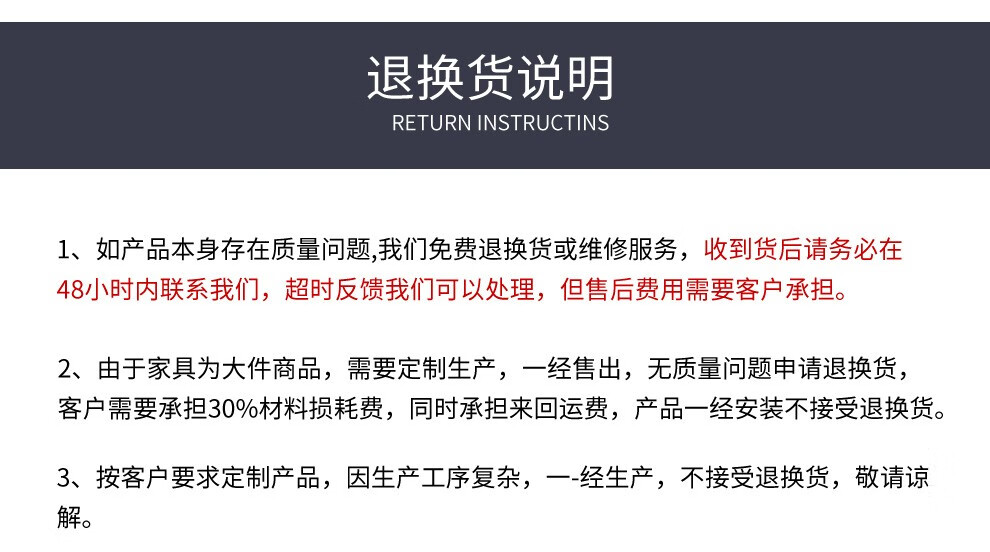 退换货说明
RETURN INSTRUCTINS

1、如产品本身存在质量问题,我们免费退换货或维修服务，收到货后请务必在48小时内联系我们，超时反馈我们可以处理，但售后费用需要客户承担。

2、由于家具为大件商品，需要定制生产，一经售出，无质量问题申请退换货，客户需要承担30%材料损耗费，同时承担来回运费，产品一经安装不接受退换货。

3、按客户要求定制产品，因生产工序复杂，一-经生产，不接受退换货，敬请谅解。